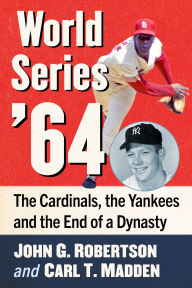 World Series '64

The Cardinals, the Yankees and the End of a Dynasty

JOHN G. ROBERTSON
and CARL T. MADDEN